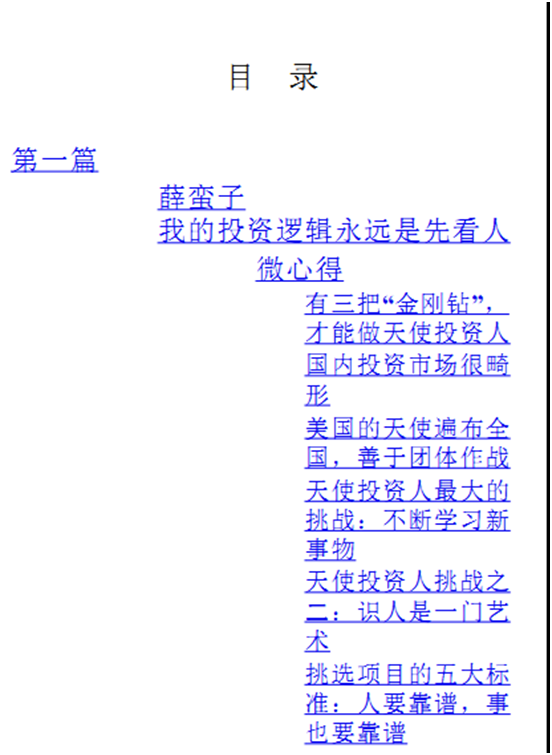 目　录

第一篇

薛蛮子

我的投资逻辑永远是先看人

微心得

有三把“金刚钻”，才能做天使投资人

国内投资市场很畸形

美国的天使遍布全国，善于团体作战

天使投资人最大的挑战：不断学习新事物

天使投资人挑战之二：识人是一门艺术

挑选项目的五大标准：人要靠谱，事也要靠谱